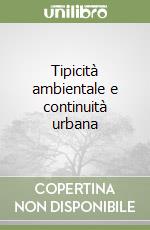 unilibro

Tipicità ambientale e continuità urbana

COPERTINA NON DISPONIBILE